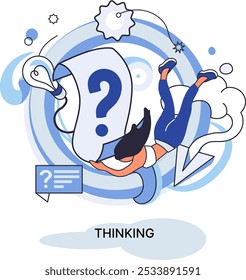 ?

?

THINKING

shutterstock.com · 2533891591